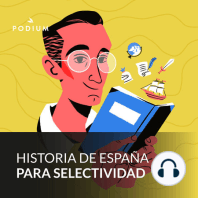 PODIUM

HISTORIA DE ESPAÑA
PARA SELECTIVIDAD